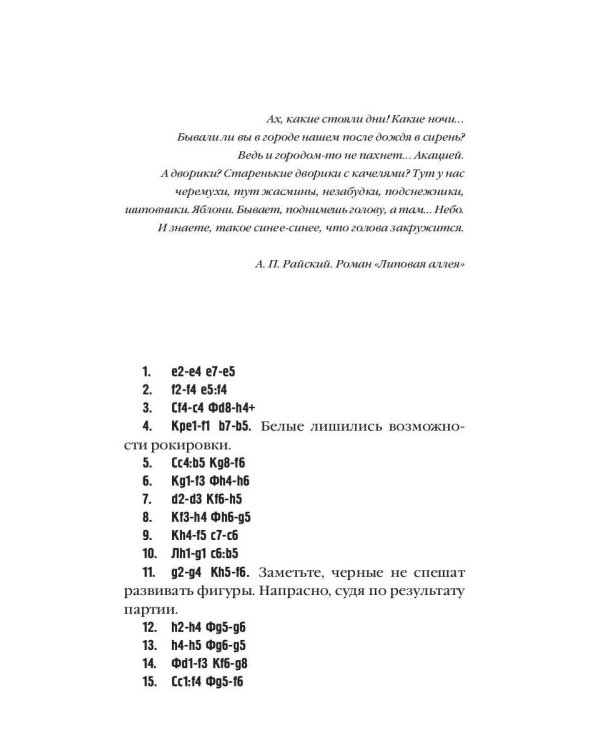 Ах, какие стояли дни! Какие ночи...
Бывали ли вы в городе нашем после дождя в сирень?
Ведь и городом-то не пахнет... Акацией.
А дворики? Старенькие дворики с качелями? Тут у нас
черемухи, тут жасмины, незабудки, подснежники,
шиповники. Яблони. Бывает, поднимешь голову, а там... Небо.
И знаете, такое синее-синее, что голова закружится.

А. П. Райский. Роман «Липовая аллея»

1. e2-e4 e7-e5
2. f2-f4 e5:f4
3. Cf4-c4 Фd8-h4+
4. Kpe1-f1 b7-b5. Белые лишились возможности рокировки.
5. Cc4:b5 Kg8-f6
6. Kg1-f3 Фh4-h6
7. d2-d3 Kf6-h5
8. Kf3-h4 Фh6-g5
9. Kh4-f5 c7-c6
10. Лh1-g1 c6:b5
11. g2-g4 Kh5-f6. Заметьте, черные не спешат развивать фигуры. Напрасно, судя по результату партии.
12. h2-h4 Фg5-g6
13. h4-h5 Фg6-g5
14. Фd1-f3 Kf6-g8
15. Cc1:f4 Фg5-f6